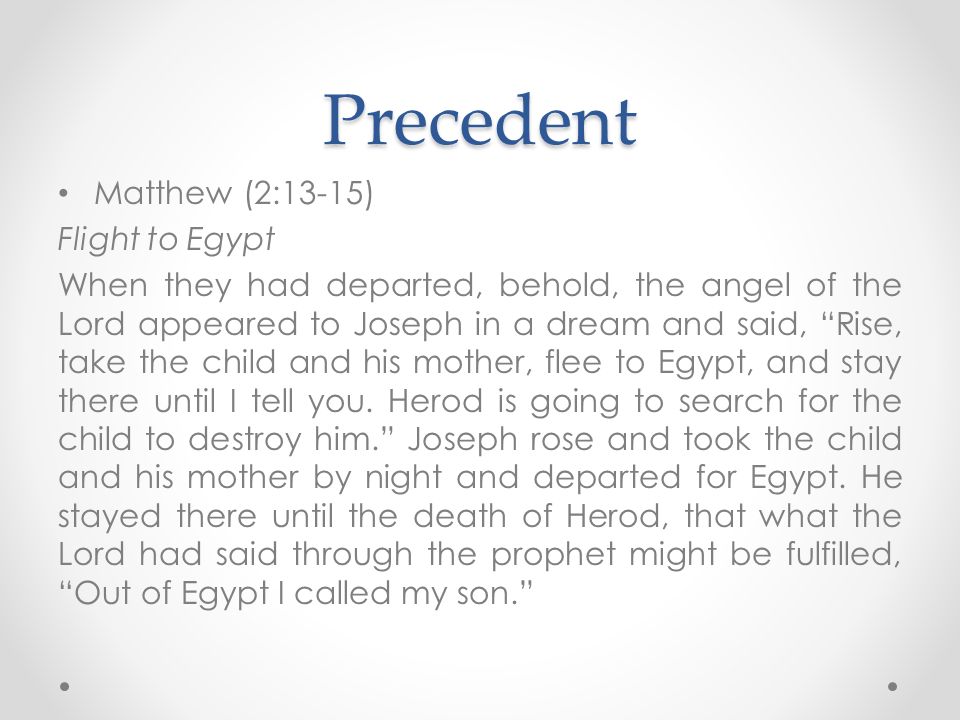 Precedent

• Matthew (2:13-15)

Flight to Egypt

When they had departed, behold, the angel of the Lord appeared to Joseph in a dream and said, “Rise, take the child and his mother, flee to Egypt, and stay there until I tell you. Herod is going to search for the child to destroy him.” Joseph rose and took the child and his mother by night and departed for Egypt. He stayed there until the death of Herod, that what the Lord had said through the prophet might be fulfilled, “Out of Egypt I called my son.”